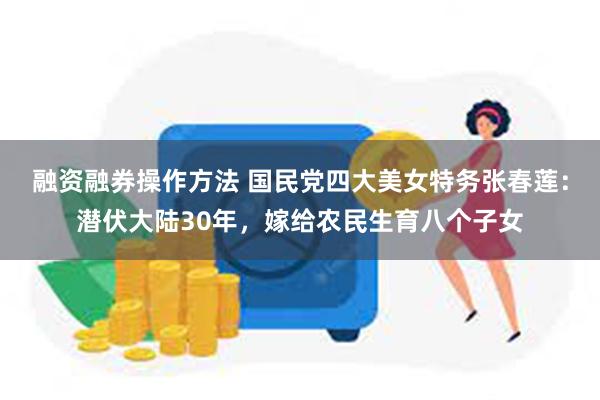 融资融券操作方法 国民党四大美女特务张春莲：潜伏大陆30年，嫁给农民生育八个子女